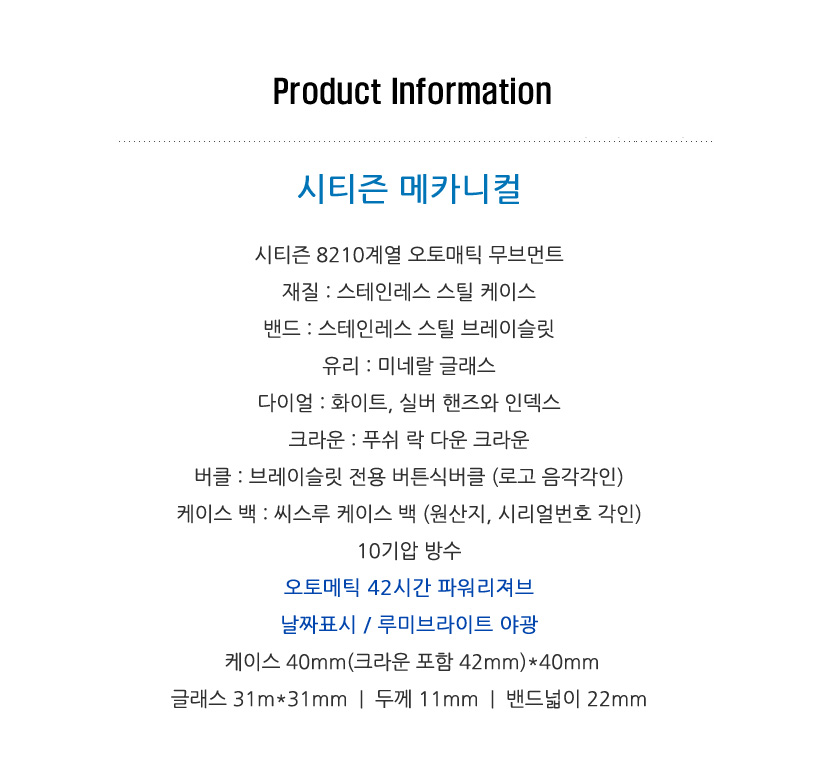 Product Information

시티즌 메카니컬

시티즌 8210계열 오토매틱 무브먼트
재질 : 스테인레스 스틸 케이스
밴드 : 스테인레스 스틸 브레이슬릿
유리 : 미네랄 글래스
다이얼 : 화이트, 실버 핸즈와 인덱스
크라운 : 푸쉬 락 다운 크라운
버클 : 브레이슬릿 전용 버튼식버클 (로고 음각각인)
케이스 백 : 씨스루 케이스 백 (원산지, 시리얼번호 각인)
10기압 방수
오토메틱 42시간 파워리져브
날짜표시 / 루미브라이트 야광
케이스 40mm(크라운 포함 42mm)*40mm
글래스 31m*31mm | 두께 11mm | 밴드넓이 22mm